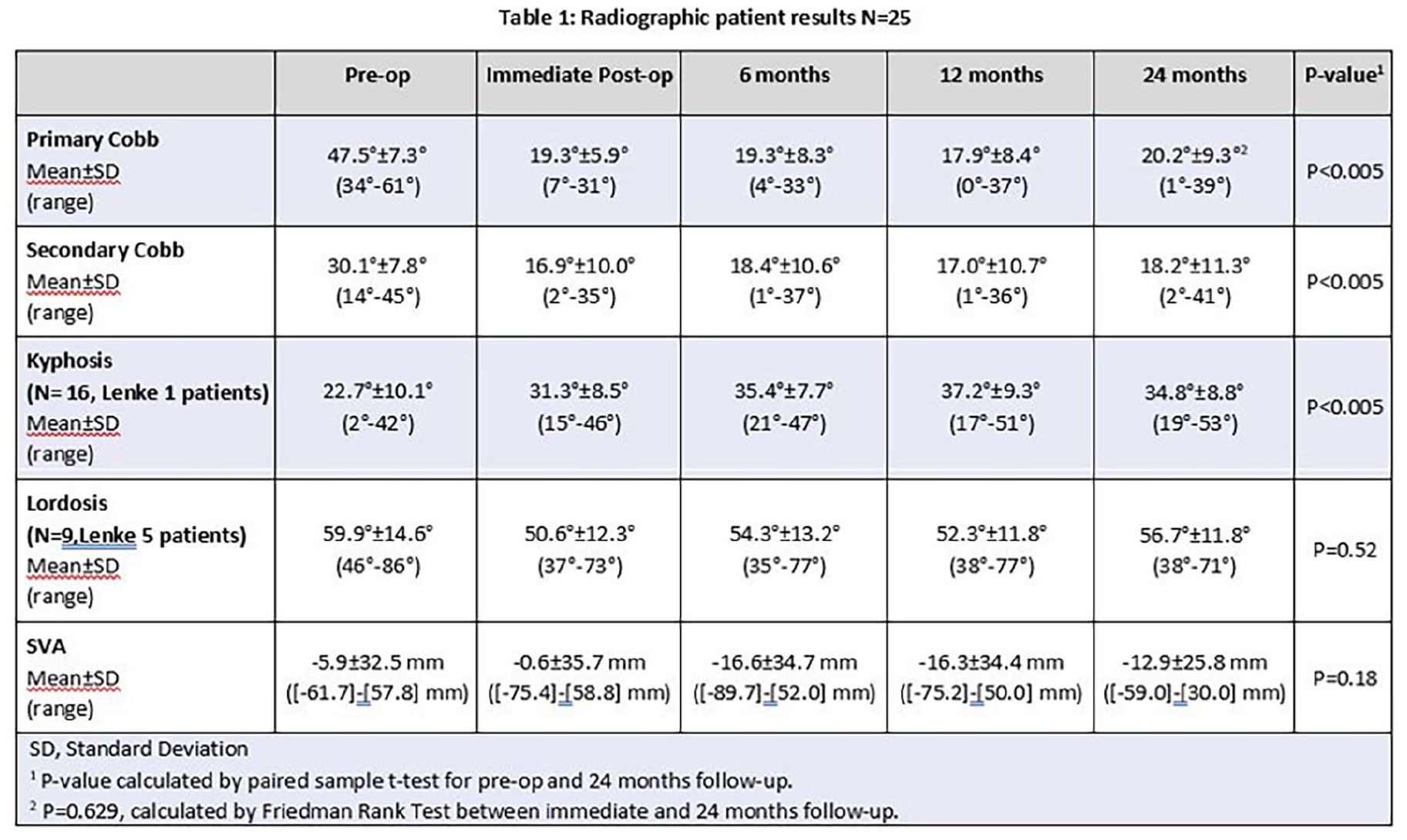 Table 1: Radiographic patient results N=25

| | Pre-op | Immediate Post-op | 6 months | 12 months | 24 months | P-value$^{1}$ |
|---|---|---|---|---|---|---|
| Primary Cobb Mean±SD (range) | 47.5°±7.3° (34°-61°) | 19.3°±5.9° (7°-31°) | 19.3°±8.3° (4°-33°) | 17.9°±8.4° (0°-37°) | 20.2°±9.3°$^{2}$ (1°-39°) | P<0.005 |
| Secondary Cobb Mean±SD (range) | 30.1°±7.8° (14°-45°) | 16.9°±10.0° (2°-35°) | 18.4°±10.6° (1°-37°) | 17.0°±10.7° (1°-36°) | 18.2°±11.3° (2°-41°) | P<0.005 |
| Kyphosis (N= 16, Lenke 1 patients) Mean±SD (range) | 22.7°±10.1° (2°-42°) | 31.3°±8.5° (15°-46°) | 35.4°±7.7° (21°-47°) | 37.2°±9.3° (17°-51°) | 34.8°±8.8° (19°-53°) | P<0.005 |
| Lordosis (N=9,Lenke 5 patients) Mean±SD (range) | 59.9°±14.6° (46°-86°) | 50.6°±12.3° (37°-73°) | 54.3°±13.2° (35°-77°) | 52.3°±11.8° (38°-77°) | 56.7°±11.8° (38°-71°) | P=0.52 |
| SVA Mean±SD (range) | -5.9±32.5 mm ([-61.7]-[57.8] mm) | -0.6±35.7 mm ([-75.4]-[58.8] mm) | -16.6±34.7 mm ([-89.7]-[52.0] mm) | -16.3±34.4 mm ([-75.2]-[50.0] mm) | -12.9±25.8 mm ([-59.0]-[30.0] mm) | P=0.18 |

SD, Standard Deviation
$^{1}$ P-value calculated by paired sample t-test for pre-op and 24 months follow-up.
$^{2}$ P=0.629, calculated by Friedman Rank Test between immediate and 24 months follow-up.